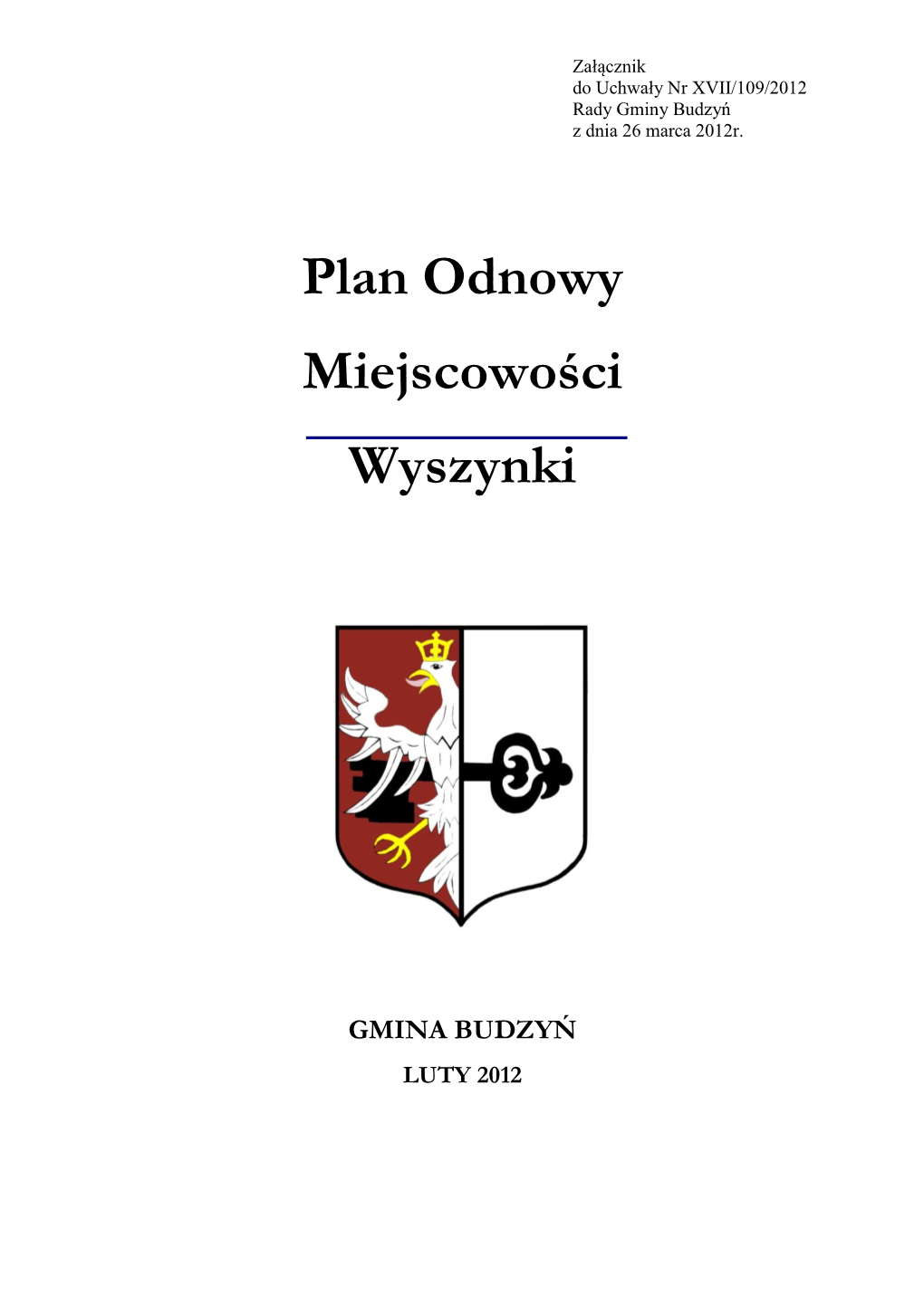 Załącznik
do Uchwały Nr XVII/109/2012
Rady Gminy Budzyń
z dnia 26 marca 2012r.

Plan Odnowy

Miejscowości

Wyszynki

GMINA BUDZYŃ

LUTY 2012